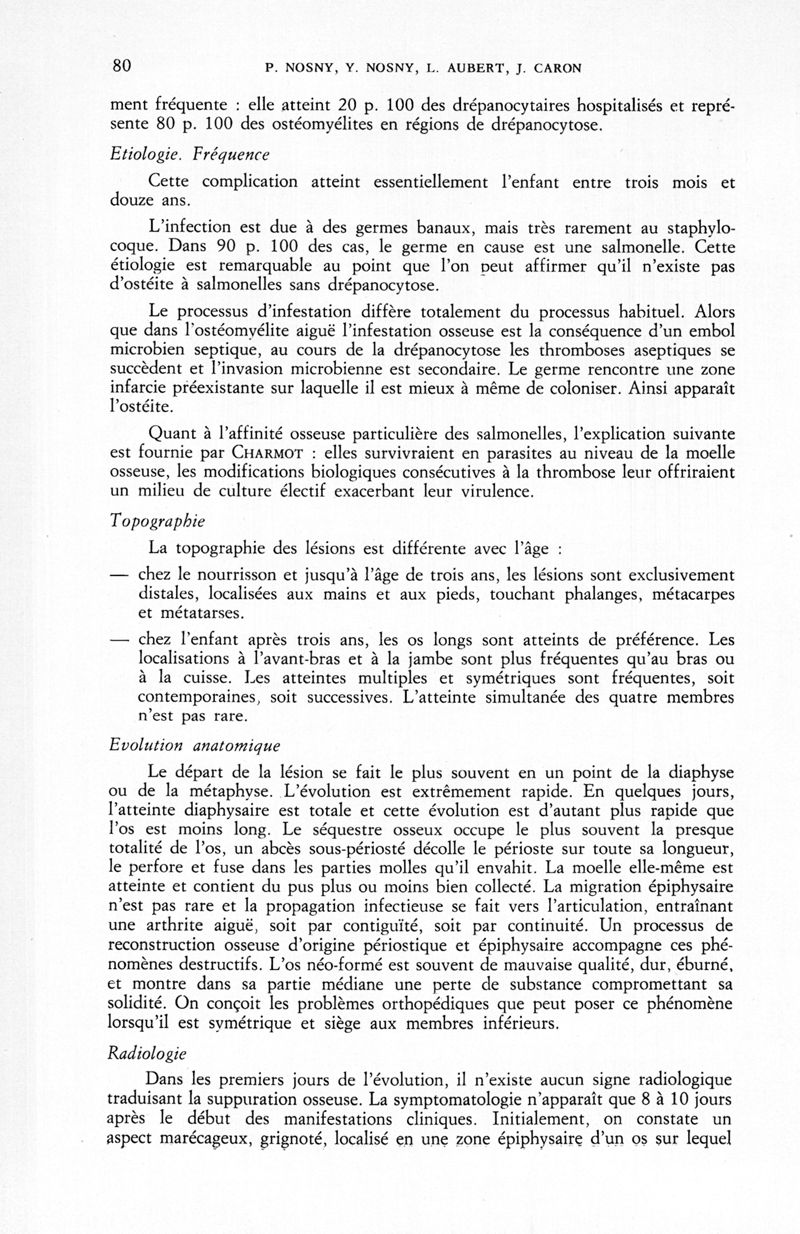 80 P. NOSNY, Y. NOSNY, L. AUBERT, J. CARON

ment fréquente : elle atteint 20 p. 100 des drépanocytaires hospitalisés et représente 80 p. 100 des ostéomyélites en régions de drépanocytose.

Etiologie. Fréquence

Cette complication atteint essentiellement l'enfant entre trois mois et douze ans.

L'infection est due à des germes banaux, mais très rarement au staphylocoque. Dans 90 p. 100 des cas, le germe en cause est une salmonelle. Cette étiologie est remarquable au point que l'on peut affirmer qu'il n'existe pas d'ostéite à salmonelles sans drépanocytose.

Le processus d'infestation diffère totalement du processus habituel. Alors que dans l'ostéomyélite aiguë l'infestation osseuse est la conséquence d'un embol microbien septique, au cours de la drépanocytose les thromboses aseptiques se succèdent et l'invasion microbienne est secondaire. Le germe rencontre une zone infarcie préexistante sur laquelle il est mieux à même de coloniser. Ainsi apparaît l'ostéite.

Quant à l'affinité osseuse particulière des salmonelles, l'explication suivante est fournie par CHARMOT : elles survivraient en parasites au niveau de la moelle osseuse, les modifications biologiques consécutives à la thrombose leur offriraient un milieu de culture électif exacerbant leur virulence.

Topographie

La topographie des lésions est différente avec l'âge :

— chez le nourrisson et jusqu'à l'âge de trois ans, les lésions sont exclusivement distales, localisées aux mains et aux pieds, touchant phalanges, métacarpes et métatarses.

— chez l'enfant après trois ans, les os longs sont atteints de préférence. Les localisations à l'avant-bras et à la jambe sont plus fréquentes qu'au bras ou à la cuisse. Les atteintes multiples et symétriques sont fréquentes, soit contemporaines, soit successives. L'atteinte simultanée des quatre membres n'est pas rare.

Evolution anatomique

Le départ de la lésion se fait le plus souvent en un point de la diaphyse ou de la métaphyse. L'évolution est extrêmement rapide. En quelques jours, l'atteinte diaphysaire est totale et cette évolution est d'autant plus rapide que l'os est moins long. Le séquestre osseux occupe le plus souvent la presque totalité de l'os, un abcès sous-périosté décolle le périoste sur toute sa longueur, le perfore et fuse dans les parties molles qu'il envahit. La moelle elle-même est atteinte et contient du pus plus ou moins bien collecté. La migration épiphysaire n'est pas rare et la propagation infectieuse se fait vers l'articulation, entraînant une arthrite aiguë, soit par contiguïté, soit par continuité. Un processus de reconstruction osseuse d'origine périostique et épiphysaire accompagne ces phénomènes destructifs. L'os néo-formé est souvent de mauvaise qualité, dur, éburné, et montre dans sa partie médiane une perte de substance compromettant sa solidité. On conçoit les problèmes orthopédiques que peut poser ce phénomène lorsqu'il est symétrique et siège aux membres inférieurs.

Radiologie

Dans les premiers jours de l'évolution, il n'existe aucun signe radiologique traduisant la suppuration osseuse. La symptomatologie n'apparaît que 8 à 10 jours après le début des manifestations cliniques. Initialement, on constate un aspect marécageux, grignoté, localisé en une zone épiphysaire d'un os sur lequel